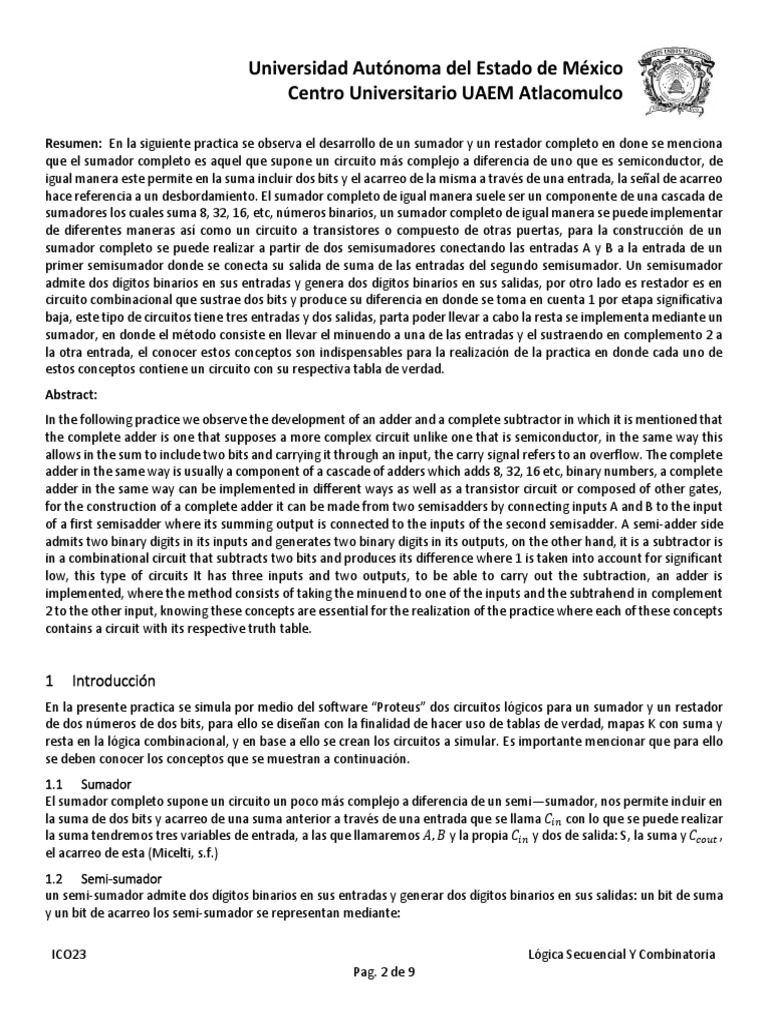 Universidad Autónoma del Estado de México
Centro Universitario UAEM Atlacomulco

Resumen: En la siguiente practica se observa el desarrollo de un sumador y un restador completo en done se menciona que el sumador completo es aquel que supone un circuito más complejo a diferencia de uno que es semiconductor, de igual manera este permite en la suma incluir dos bits y el acarreo de la misma a través de una entrada, la señal de acarreo hace referencia a un desbordamiento. El sumador completo de igual manera suele ser un componente de una cascada de sumadores los cuales suma 8, 32, 16, etc, números binarios, un sumador completo de igual manera se puede implementar de diferentes maneras así como un circuito a transistores o compuesto de otras puertas, para la construcción de un sumador completo se puede realizar a partir de dos semisumadores conectando las entradas A y B a la entrada de un primer semisumador donde se conecta su salida de suma de las entradas del segundo semisumador. Un semisumador admite dos dígitos binarios en sus entradas y genera dos dígitos binarios en sus salidas, por otro lado es restador es en circuito combinacional que sustrae dos bits y produce su diferencia en donde se toma en cuenta 1 por etapa significativa baja, este tipo de circuitos tiene tres entradas y dos salidas, parta poder llevar a cabo la resta se implementa mediante un sumador, en donde el método consiste en llevar el minuendo a una de las entradas y el sustraendo en complemento 2 a la otra entrada, el conocer estos conceptos son indispensables para la realización de la practica en donde cada uno de estos conceptos contiene un circuito con su respectiva tabla de verdad.

Abstract:

In the following practice we observe the development of an adder and a complete subtractor in which it is mentioned that the complete adder is one that supposes a more complex circuit unlike one that is semiconductor, in the same way this allows in the sum to include two bits and carrying it through an input, the carry signal refers to an overflow. The complete adder in the same way is usually a component of a cascade of adders which adds 8, 32, 16 etc, binary numbers, a complete adder in the same way can be implemented in different ways as well as a transistor circuit or composed of other gates, for the construction of a complete adder it can be made from two semisadders by connecting inputs A and B to the input of a first semisadder where its summing output is connected to the inputs of the second semisadder. A semi-adder side admits two binary digits in its inputs and generates two binary digits in its outputs, on the other hand, it is a subtractor is in a combinational circuit that subtracts two bits and produces its difference where 1 is taken into account for significant low, this type of circuits It has three inputs and two outputs, to be able to carry out the subtraction, an adder is implemented, where the method consists of taking the minuend to one of the inputs and the subtrahend in complement 2 to the other input, knowing these concepts are essential for the realization of the practice where each of these concepts contains a circuit with its respective truth table.

1 Introducción

En la presente practica se simula por medio del software "Proteus" dos circuitos lógicos para un sumador y un restador de dos números de dos bits, para ello se diseñan con la finalidad de hacer uso de tablas de verdad, mapas K con suma y resta en la lógica combinacional, y en base a ello se crean los circuitos a simular. Es importante mencionar que para ello se deben conocer los conceptos que se muestran a continuación.

1.1 Sumador
El sumador completo supone un circuito un poco más complejo a diferencia de un semi—sumador, nos permite incluir en la suma de dos bits y acarreo de una suma anterior a través de una entrada que se llama $C_{in}$ con lo que se puede realizar la suma tendremos tres variables de entrada, a las que llamaremos $A, B$ y la propia $C_{in}$ y dos de salida: S, la suma y $C_{cout}$, el acarreo de esta (Micelti, s.f.)

1.2 Semi-sumador
un semi-sumador admite dos dígitos binarios en sus entradas y generar dos dígitos binarios en sus salidas: un bit de suma y un bit de acarreo los semi-sumador se representan mediante:

ICO23
Lógica Secuencial Y Combinatoria
Pag. 2 de 9